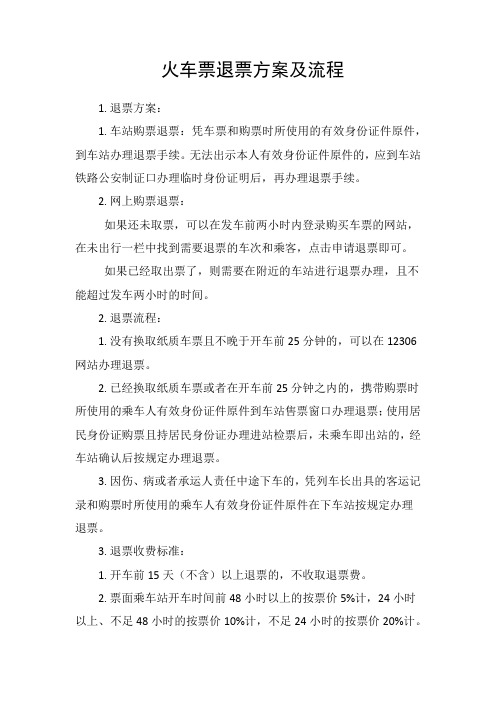 火车票退票方案及流程

1. 退票方案：

1. 车站购票退票：凭车票和购票时所使用的有效身份证件原件，到车站办理退票手续。无法出示本人有效身份证件原件的，应到车站铁路公安制证口办理临时身份证明后，再办理退票手续。

2. 网上购票退票：

如果还未取票，可以在发车前两小时内登录购买车票的网站，在未出行一栏中找到需要退票的车次和乘客，点击申请退票即可。

如果已经取出票了，则需要在附近的车站进行退票办理，且不能超过发车两小时的时间。

2. 退票流程：

1. 没有换取纸质车票且不晚于开车前 25 分钟的，可以在 12306 网站办理退票。

2. 已经换取纸质车票或者在开车前 25 分钟之内的，携带购票时所使用的乘车人有效身份证件原件到车站售票窗口办理退票；使用居民身份证购票且持居民身份证办理进站检票后，未乘车即出站的，经车站确认后按规定办理退票。

3. 因伤、病或者承运人责任中途下车的，凭列车长出具的客运记录和购票时所使用的乘车人有效身份证件原件在下车站按规定办理退票。

3. 退票收费标准：

1. 开车前 15 天（不含）以上退票的，不收取退票费。

2. 票面乘车站开车时间前 48 小时以上的按票价 5%计，24 小时以上、不足 48 小时的按票价 10%计，不足 24 小时的按票价 20%计。